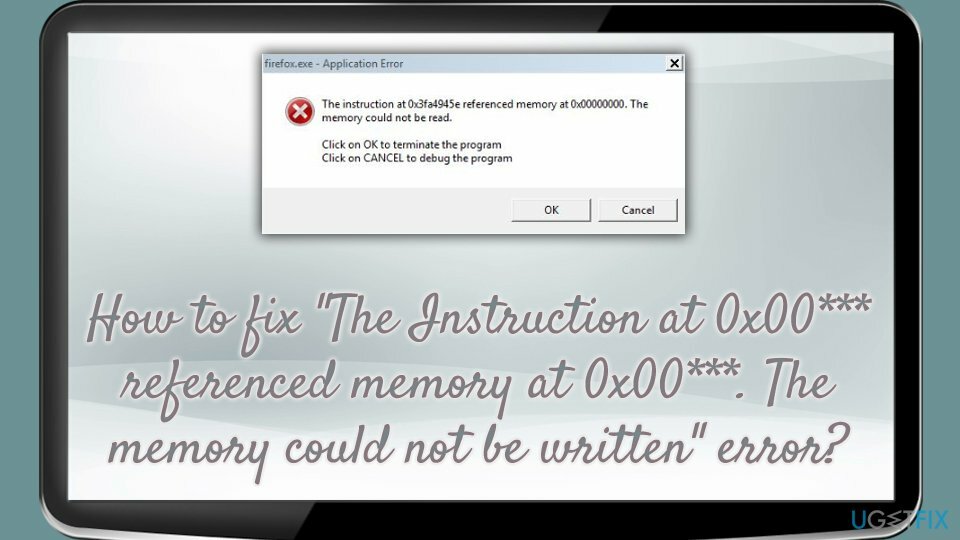 firefox.exe - Application Error

The instruction at 0x3fa4945e referenced memory at 0x00000000. The memory could not be read.

Click on OK to terminate the program
Click on CANCEL to debug the program

OK

Cancel

How to fix "The Instruction at 0x00*** referenced memory at 0x00***. The memory could not be written" error?

UGETFIX